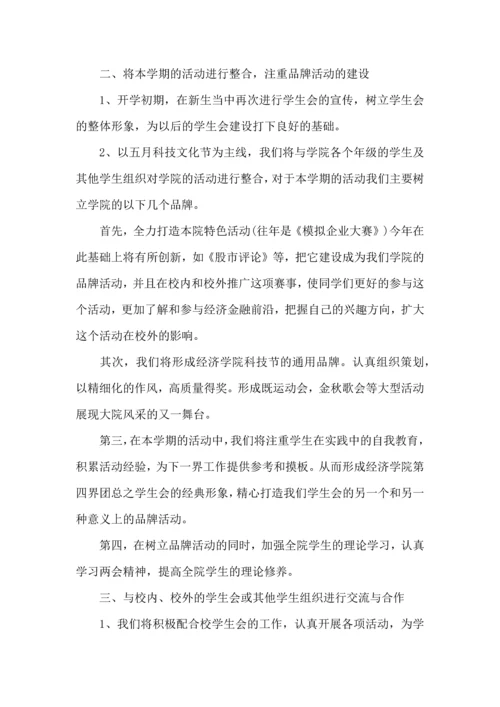 二、将本学期的活动进行整合，注重品牌活动的建设

1、开学初期，在新生当中再次进行学生会的宣传，树立学生会的整体形象，为以后的学生会建设打下良好的基础。

2、以五月科技文化节为主线，我们将与学院各个年级的学生及其他学生组织对学院的活动进行整合，对于本学期的活动我们主要树立学院的以下几个品牌。

首先，全力打造本院特色活动(往年是《模拟企业大赛》)今年在此基础上将有所创新，如《股市评论》等，把它建设成为我们学院的品牌活动，并且在校内和校外推广这项赛事，使同学们更好的参与这个活动，更加了解和参与经济金融前沿，把握自己的兴趣方向，扩大这个活动在校外的影响。

其次，我们将形成经济学院科技节的通用品牌。认真组织策划，以精细化的作风，高质量得奖。形成既运动会，金秋歌会等大型活动展现大院风采的又一舞台。

第三，在本学期的活动中，我们将注重学生在实践中的自我教育，积累活动经验，为下一界工作提供参考和摸板。从而形成经济学院第四界团总之学生会的经典形象，精心打造我们学生会的另一个和另一种意义上的品牌活动。

第四，在树立品牌活动的同时，加强全院学生的理论学习，认真学习两会精神，提高全院学生的理论修养。

三、与校内、校外的学生会或其他学生组织进行交流与合作

1、我们将积极配合校学生会的工作，认真开展各项活动，为学